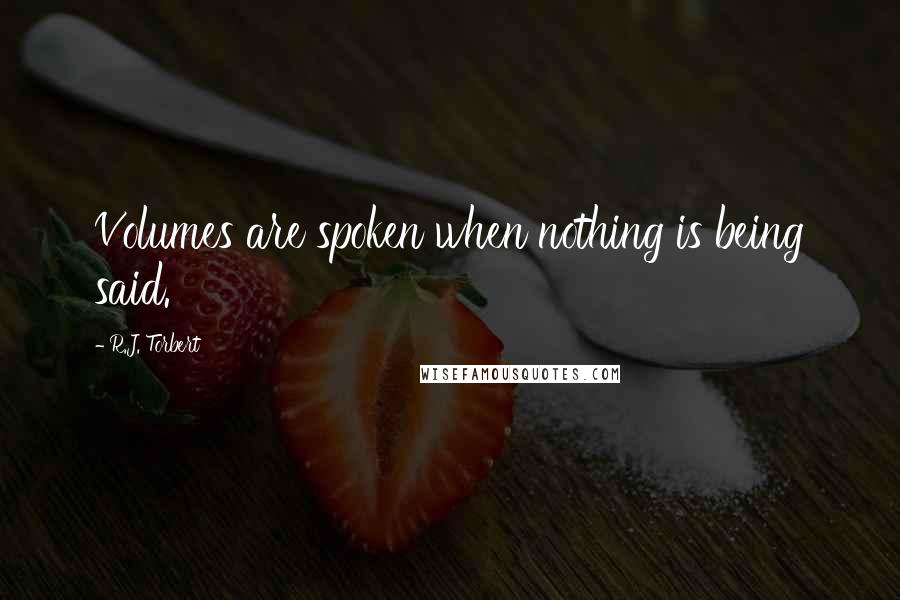 Volumes are spoken when nothing is being said.

- R.J. Torbert

WISEFAMOUSQUOTES.COM